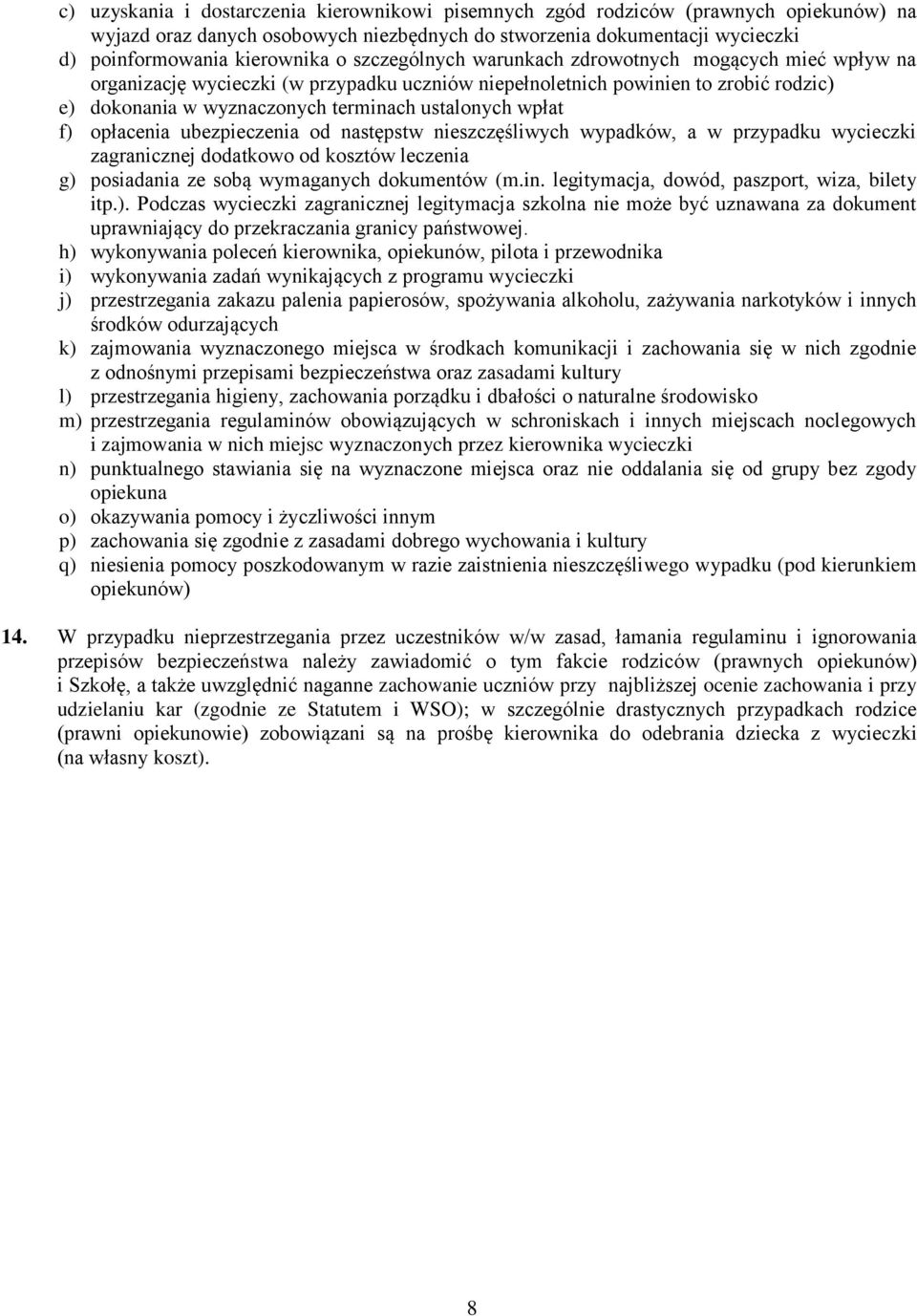 c) uzyskania i dostarczenia kierownikowi pisemnych zgód rodziców (prawnych opiekunów) na wyjazd oraz danych osobowych niezbędnych do stworzenia dokumentacji wycieczki
d) poinformowania kierownika o szczególnych warunkach zdrowotnych mogących mieć wpływ na organizację wycieczki (w przypadku uczniów niepełnoletnich powinien to zrobić rodzic)
e) dokonania w wyznaczonych terminach ustalonych wpłat
f) opłacenia ubezpieczenia od następstw nieszczęśliwych wypadków, a w przypadku wycieczki zagranicznej dodatkowo od kosztów leczenia
g) posiadania ze sobą wymaganych dokumentów (m.in. legitymacja, dowód, paszport, wiza, bilety itp.). Podczas wycieczki zagranicznej legitymacja szkolna nie może być uznawana za dokument uprawniający do przekraczania granicy państwowej.
h) wykonywania poleceń kierownika, opiekunów, pilota i przewodnika
i) wykonywania zadań wynikających z programu wycieczki
j) przestrzegania zakazu palenia papierosów, spożywania alkoholu, zażywania narkotyków i innych środków odurzających
k) zajmowania wyznaczonego miejsca w środkach komunikacji i zachowania się w nich zgodnie z odnośnymi przepisami bezpieczeństwa oraz zasadami kultury
l) przestrzegania higieny, zachowania porządku i dbałości o naturalne środowisko
m) przestrzegania regulaminów obowiązujących w schroniskach i innych miejscach noclegowych i zajmowania w nich miejsc wyznaczonych przez kierownika wycieczki
n) punktualnego stawiania się na wyznaczone miejsca oraz nie oddalania się od grupy bez zgody opiekuna
o) okazywania pomocy i życzliwości innym
p) zachowania się zgodnie z zasadami dobrego wychowania i kultury
q) niesienia pomocy poszkodowanym w razie zaistnienia nieszczęśliwego wypadku (pod kierunkiem opiekunów)

14. W przypadku nieprzestrzegania przez uczestników w/w zasad, łamania regulaminu i ignorowania przepisów bezpieczeństwa należy zawiadomić o tym fakcie rodziców (prawnych opiekunów) i Szkołę, a także uwzględnić naganne zachowanie uczniów przy najbliższej ocenie zachowania i przy udzielaniu kar (zgodnie ze Statutem i WSO); w szczególnie drastycznych przypadkach rodzice (prawni opiekunowie) zobowiązani są na prośbę kierownika do odebrania dziecka z wycieczki (na własny koszt).

8